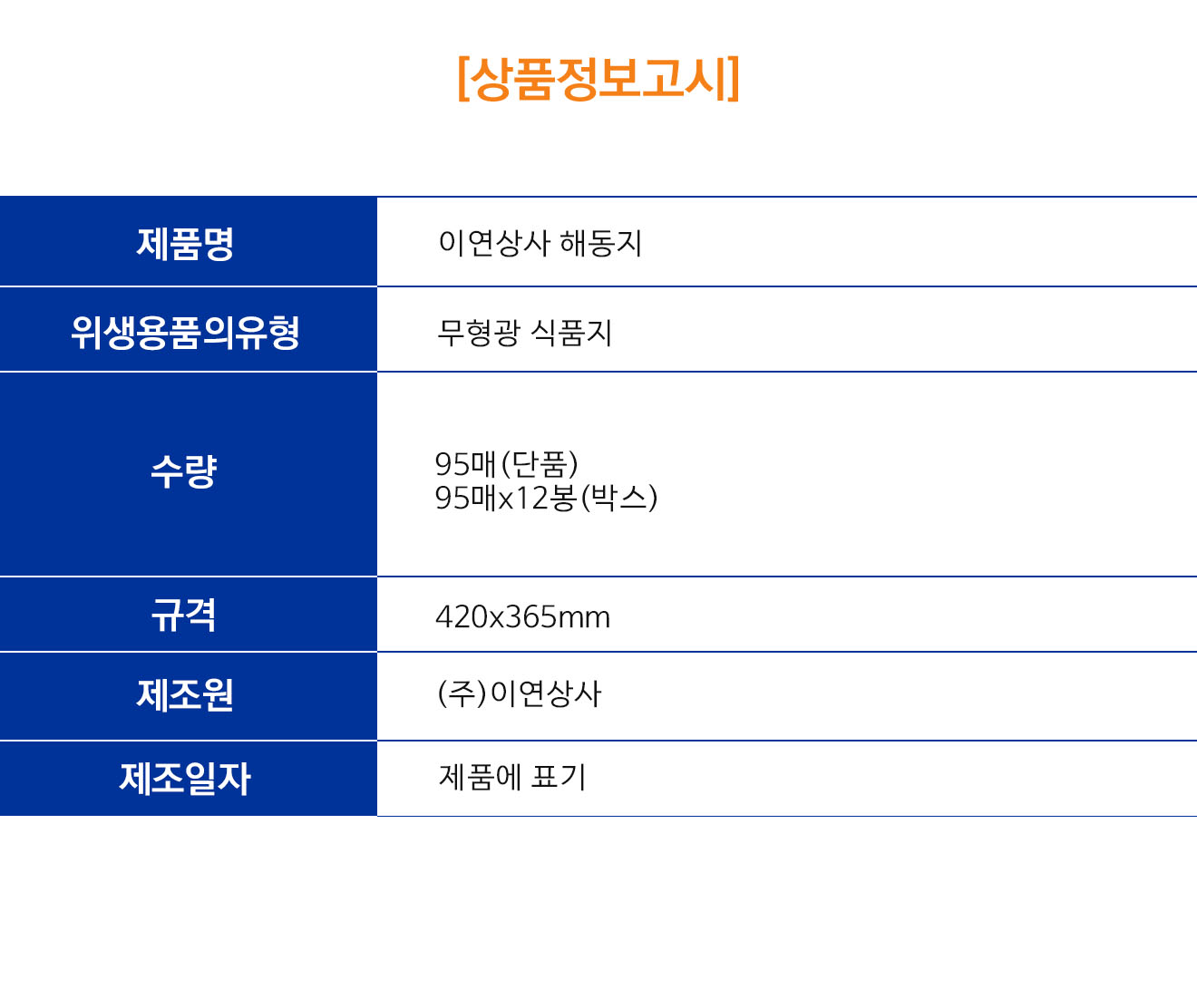 [상품정보고시]

| 제품명 | 이연상사 해동지 |
|---|---|
| 위생용품의유형 | 무형광 식품지 |
| 수량 | 95매(단품) 95매x12봉(박스) |
| 규격 | 420x365mm |
| 제조원 | (주)이연상사 |
| 제조일자 | 제품에 표기 |